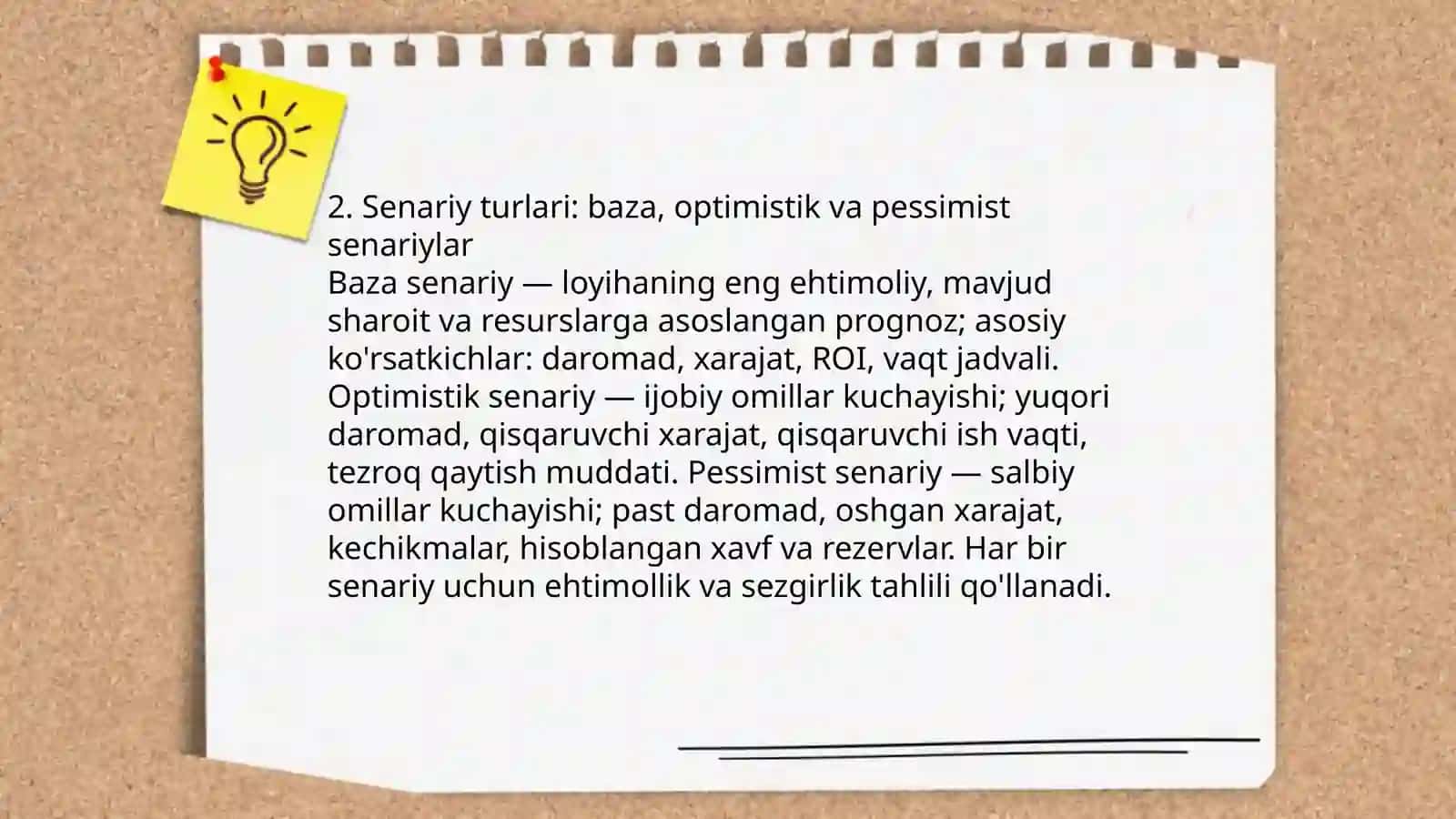 2. Senariy turlari: baza, optimistik va pessimist senariylar
Baza senariy — loyihaning eng ehtimoliy, mavjud sharoit va resurslarga asoslangan prognoz; asosiy ko'rsatkichlar: daromad, xarajat, ROI, vaqt jadvali. Optimistik senariy — ijobiy omillar kuchayishi; yuqori daromad, qisqaruvchi xarajat, qisqaruvchi ish vaqti, tezroq qaytish muddati. Pessimist senariy — salbiy omillar kuchayishi; past daromad, oshgan xarajat, kechikmalar, hisoblangan xavf va rezervlar. Har bir senariy uchun ehtimollik va sezgirlik tahlili qo'llanadi.